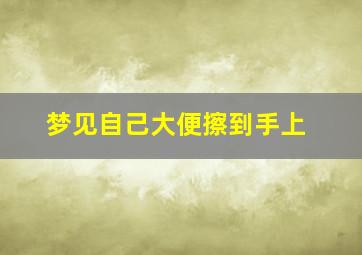 梦见自己大便擦到手上